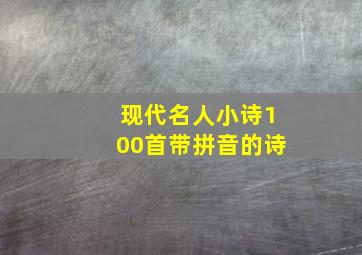 现代名人小诗100首带拼音的诗